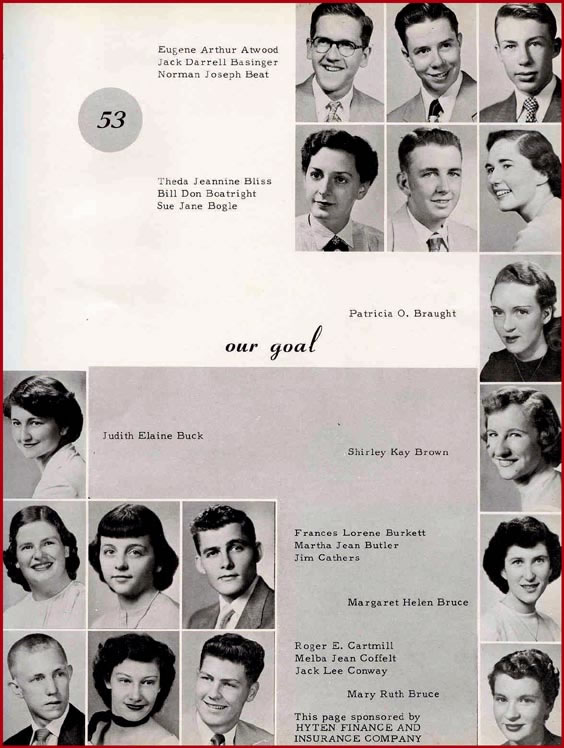 Eugene Arthur Atwood
Jack Darrell Basinger
Norman Joseph Beat

53

Theda Jeannine Bliss
Bill Don Boatright
Sue Jane Bogle

Patricia O. Braught

our goal

Judith Elaine Buck

Shirley Kay Brown

Frances Lorene Burkett
Martha Jean Butler
Jim Cathers

Margaret Helen Bruce

Roger E. Cartmill
Melba Jean Coffelt
Jack Lee Conway

Mary Ruth Bruce

This page sponsored by
HYTEN FINANCE AND
INSURANCE COMPANY